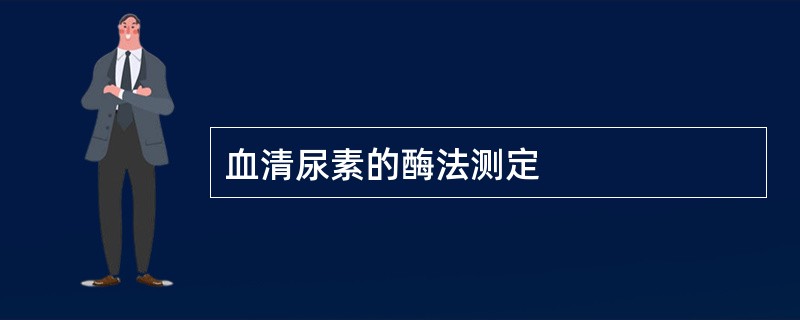 血清尿素的酶法测定